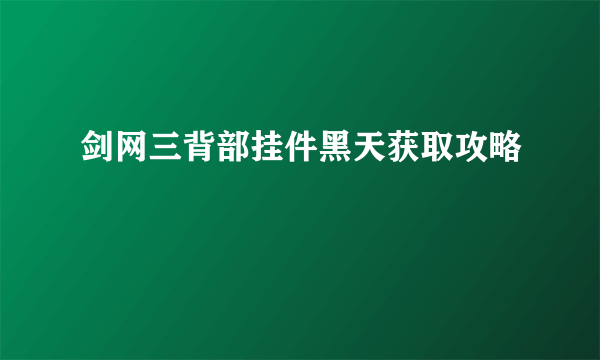 剑网三背部挂件黑天获取攻略